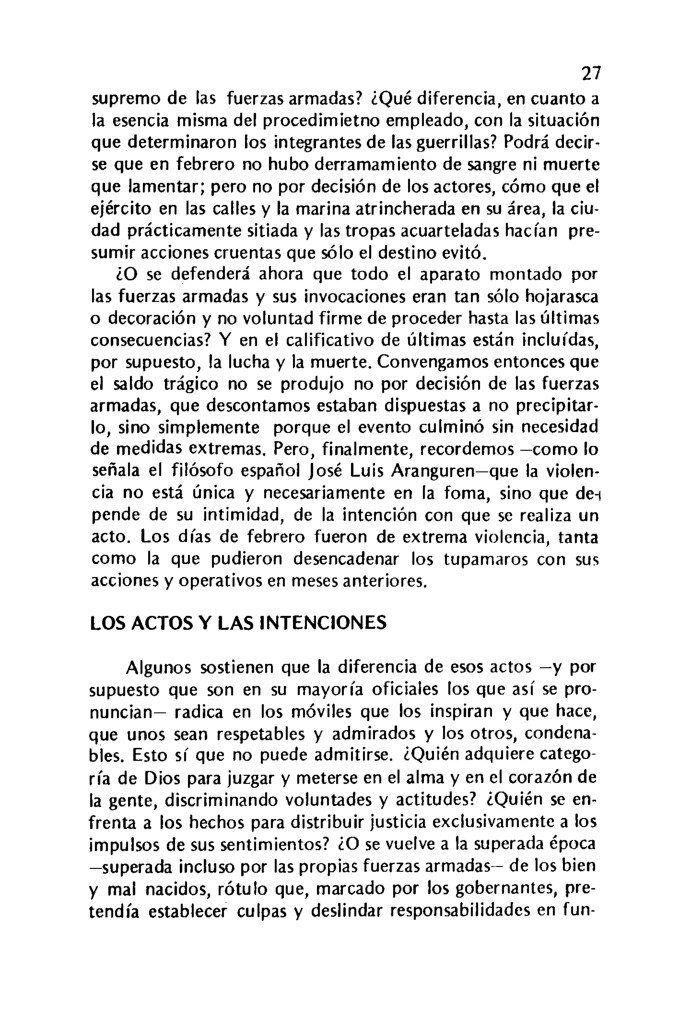 27

supremo de las fuerzas armadas? ¿Qué diferencia, en cuanto a la esencia misma del procedimietno empleado, con la situación que determinaron los integrantes de las guerrillas? Podrá decirse que en febrero no hubo derramamiento de sangre ni muerte que lamentar; pero no por decisión de los actores, cómo que el ejército en las calles y la marina atrincherada en su área, la ciudad prácticamente sitiada y las tropas acuarteladas hacían presumir acciones cruentas que sólo el destino evitó.

¿O se defenderá ahora que todo el aparato montado por las fuerzas armadas y sus invocaciones eran tan sólo hojarasca o decoración y no voluntad firme de proceder hasta las últimas consecuencias? Y en el calificativo de últimas están incluídas, por supuesto, la lucha y la muerte. Convengamos entonces que el saldo trágico no se produjo no por decisión de las fuerzas armadas, que descontamos estaban dispuestas a no precipitarlo, sino simplemente porque el evento culminó sin necesidad de medidas extremas. Pero, finalmente, recordemos —como lo señala el filósofo español José Luis Aranguren—que la violencia no está única y necesariamente en la foma, sino que depende de su intimidad, de la intención con que se realiza un acto. Los días de febrero fueron de extrema violencia, tanta como la que pudieron desencadenar los tupamaros con sus acciones y operativos en meses anteriores.

LOS ACTOS Y LAS INTENCIONES

Algunos sostienen que la diferencia de esos actos —y por supuesto que son en su mayoría oficiales los que así se pronuncian— radica en los móviles que los inspiran y que hace, que unos sean respetables y admirados y los otros, condenables. Esto sí que no puede admitirse. ¿Quién adquiere categoría de Dios para juzgar y meterse en el alma y en el corazón de la gente, discriminando voluntades y actitudes? ¿Quién se enfrenta a los hechos para distribuir justicia exclusivamente a los impulsos de sus sentimientos? ¿O se vuelve a la superada época —superada incluso por las propias fuerzas armadas— de los bien y mal nacidos, rótulo que, marcado por los gobernantes, pretendía establecer culpas y deslindar responsabilidades en fun-